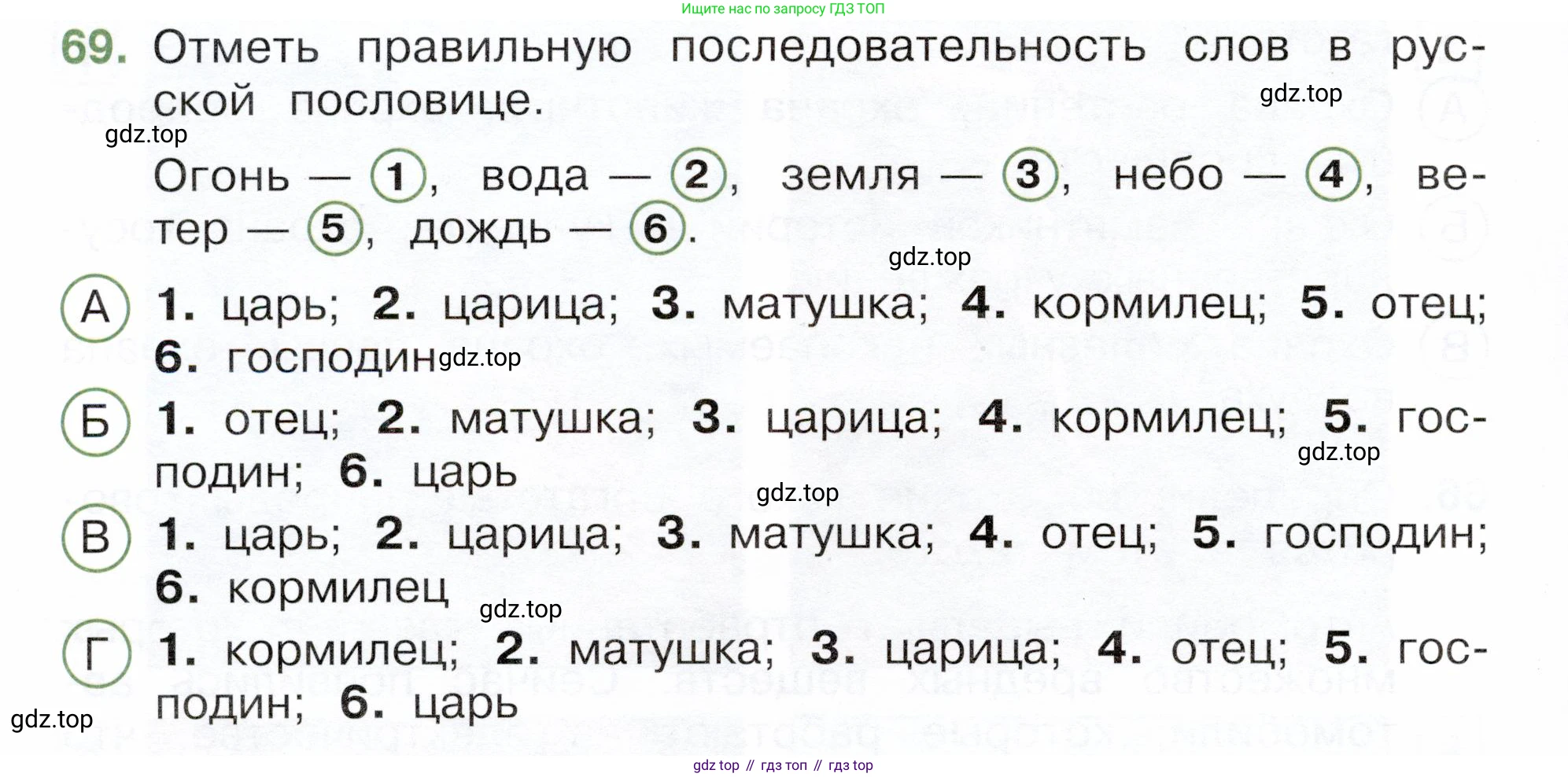 Ищите нас по запросу ГДЗ ТОП

69. Отметь правильную последовательность слов в русской пословице.

Огонь — 1, вода — 2, земля — 3, небо — 4, ветер — 5, дождь — 6.

А 1. царь; 2. царица; 3. матушка; 4. кормилец; 5. отец; 6. господин

Б 1. отец; 2. матушка; 3. царица; 4. кормилец; 5. господин; 6. царь

В 1. царь; 2. царица; 3. матушка; 4. отец; 5. господин; 6. кормилец

Г 1. кормилец; 2. матушка; 3. царица; 4. отец; 5. господин; 6. царь

gdz top // гдз топ // гдз top

gdz.top